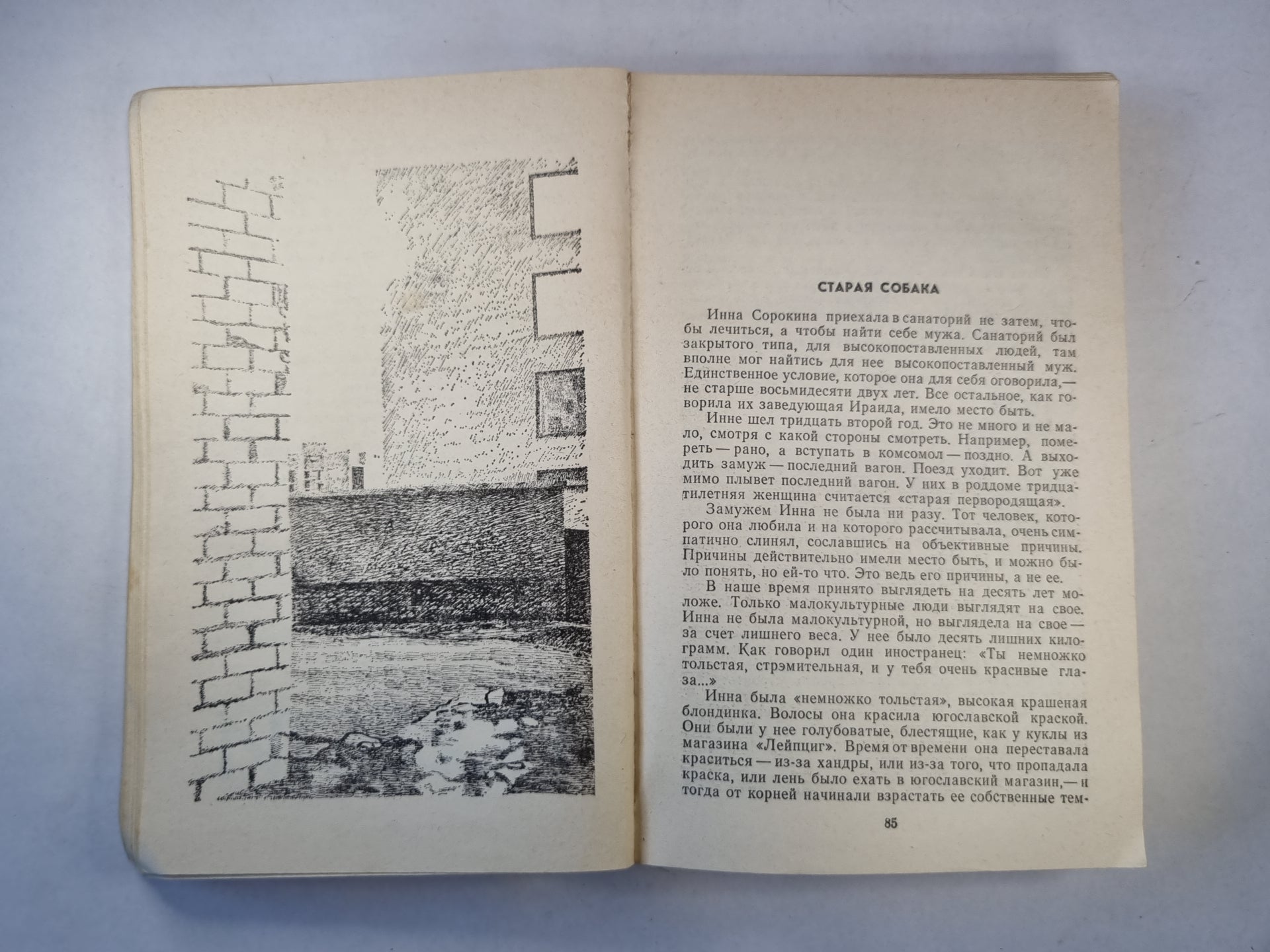 СТАРАЯ СОБАКА

Инна Сорокина приехала в санаторий не затем, чтобы лечиться, а чтобы найти себе мужа. Санаторий был закрытого типа, для высокопоставленных людей, там вполне мог найтись для нее высокопоставленный муж. Единственное условие, которое она для себя оговорила,— не старше восьмидесяти двух лет. Все остальное, как говорила их заведующая Ираида, имело место быть.

Инне шел тридцать второй год. Это не много и не мало, смотря с какой стороны смотреть. Например, помереть — рано, а вступать в комсомол — поздно. А выходить замуж — последний вагон. Поезд уходит. Вот уже мимо плывет последний вагон. У них в роддоме тридцатилетняя женщина считается «старая первородящая».

Замужем Инна не была ни разу. Тот человек, которого она любила и на которого рассчитывала, очень симпатично слинял, сославшись на объективные причины. Причины действительно имели место быть, и можно было понять, но ей-то что. Это ведь его причины, а не ее.

В наше время принято выглядеть на десять лет моложе. Только малокультурные люди выглядят на свое. Инна не была малокультурной, но выглядела на свое — за счет лишнего веса. У нее было десять лишних килограмм. Как говорил один иностранец: «Ты немножко толстая, стрэмительная, и у тебя очень красивые глаза...»

Инна была «немножко толстая», высокая крашеная блондинка. Волосы она красила югославской краской. Они были у нее голубоватые, блестящие, как у куклы из магазина «Лейпциг». Время от времени она переставала краситься — из-за хандры, или из-за того, что пропадала краска, или лень было ехать в югославский магазин,— и тогда от корней начинали взрастать ее собственные тем-

85